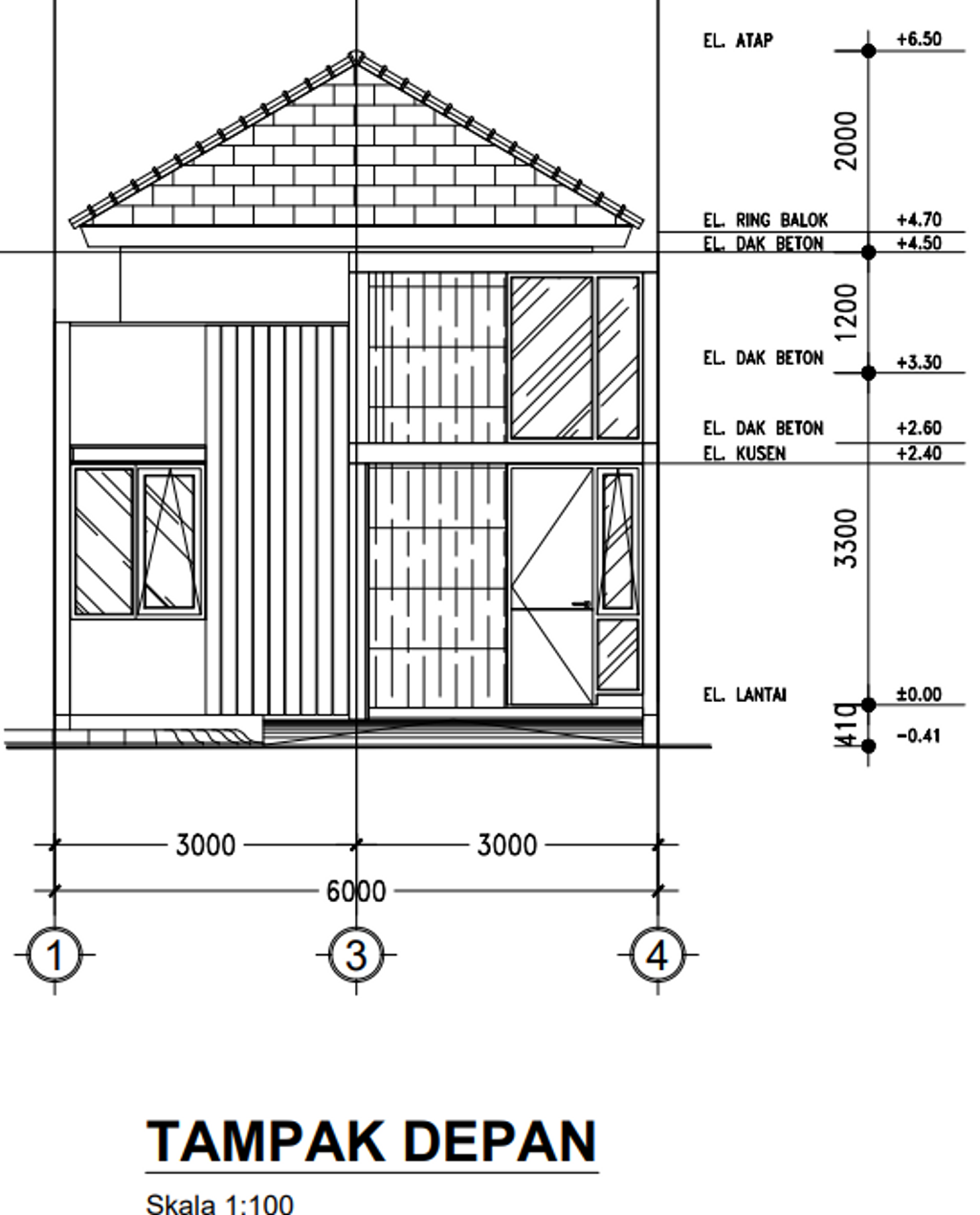 EL. ATAP
+6.50
2000
EL. RING BALOK
+4.70
EL. DAK BETON
+4.50
1200
EL. DAK BETON
+3.30
EL. DAK BETON
+2.60
EL. KUSEN
+2.40
3300
EL. LANTAI
±0.00
410
-0.41

3000
3000
6000

1
3
4

TAMPAK DEPAN
Skala 1:100